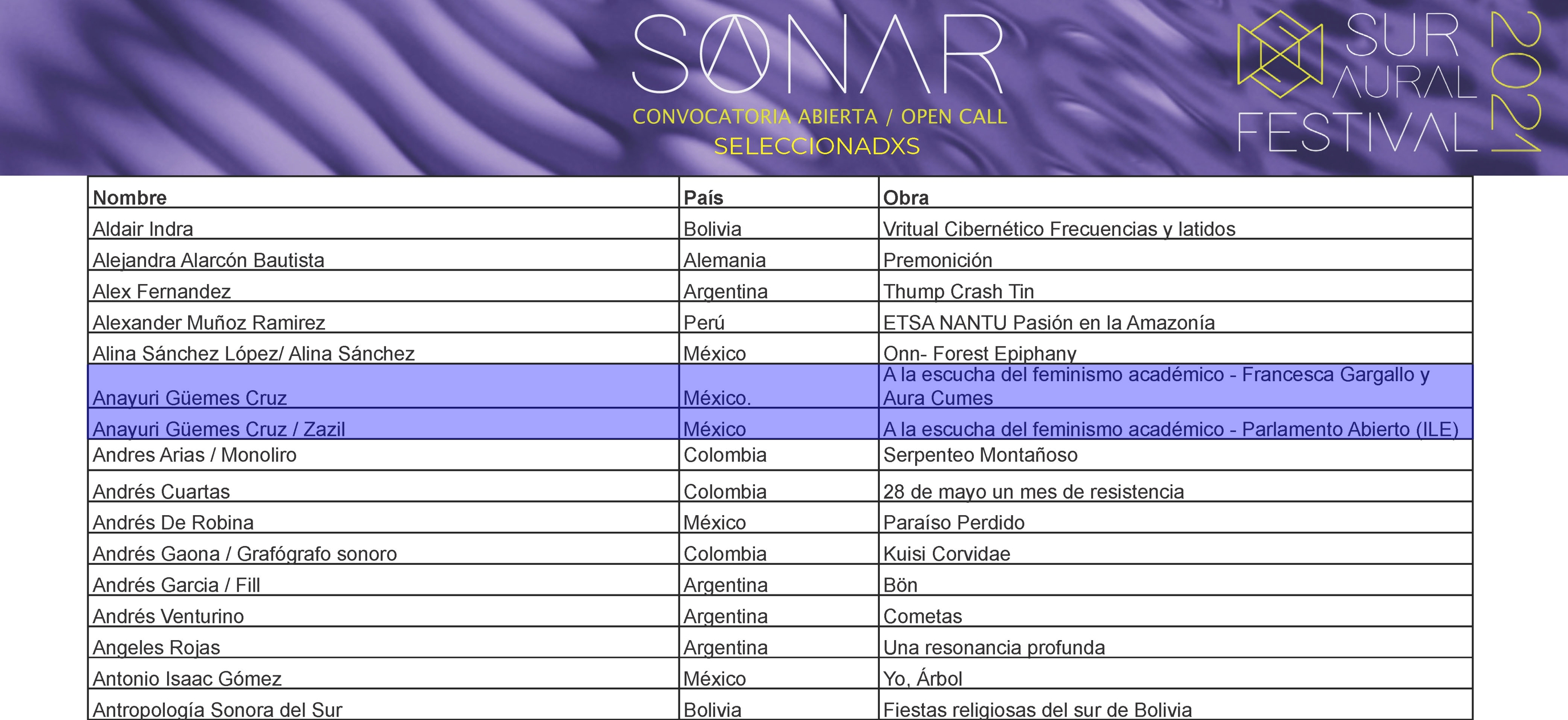 SONAR

CONVOCATORIA ABIERTA / OPEN CALL
SELECCIONADXS

SUR AURAL FESTIVAL 2021

| Nombre | País | Obra |
|---|---|---|
| Aldair Indra | Bolivia | Vritual Cibernético Frecuencias y latidos |
| Alejandra Alarcón Bautista | Alemania | Premonición |
| Alex Fernandez | Argentina | Thump Crash Tin |
| Alexander Muñoz Ramirez | Perú | ETSA NANTU Pasión en la Amazonía |
| Alina Sánchez López/ Alina Sánchez | México | Onn- Forest Epiphany |
| Anayuri Güemes Cruz | México. | A la escucha del feminismo académico - Francesca Gargallo y Aura Cumes |
| Anayuri Güemes Cruz / Zazil | México | A la escucha del feminismo académico - Parlamento Abierto (ILE) |
| Andres Arias / Monoliro | Colombia | Serpenteo Montañoso |
| Andrés Cuartas | Colombia | 28 de mayo un mes de resistencia |
| Andrés De Robina | México | Paraíso Perdido |
| Andrés Gaona / Grafógrafo sonoro | Colombia | Kuisi Corvidae |
| Andrés Garcia / Fill | Argentina | Bön |
| Andrés Venturino | Argentina | Cometas |
| Angeles Rojas | Argentina | Una resonancia profunda |
| Antonio Isaac Gómez | México | Yo, Árbol |
| Antropología Sonora del Sur | Bolivia | Fiestas religiosas del sur de Bolivia |